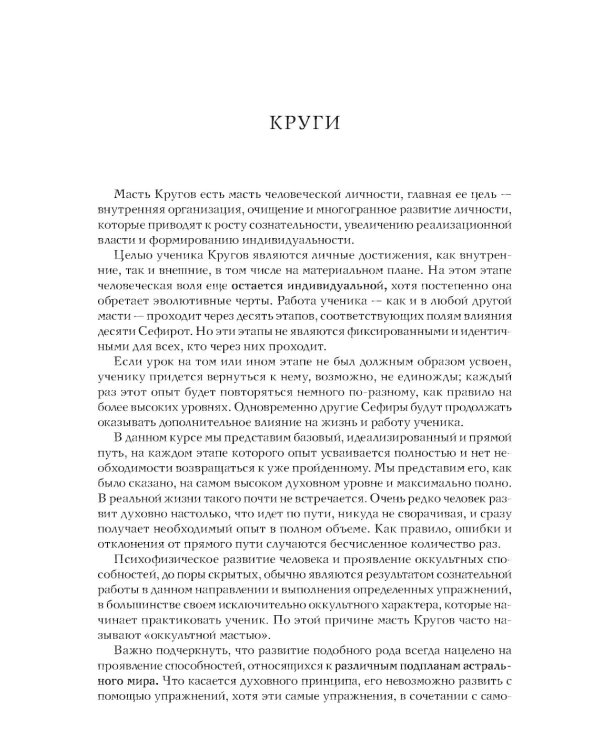 КРУГИ

Масть Кругов есть масть человеческой личности, главная ее цель — внутренняя организация, очищение и многогранное развитие личности, которые приводят к росту сознательности, увеличению реализационной власти и формированию индивидуальности.

Целью ученика Кругов являются личные достижения, как внутренние, так и внешние, в том числе на материальном плане. На этом этапе человеческая воля еще остается индивидуальной, хотя постепенно она обретает эволютивные черты. Работа ученика — как и в любой другой масти — проходит через десять этапов, соответствующих полям влияния десяти Сефирот. Но эти этапы не являются фиксированными и идентичными для всех, кто через них проходит.

Если урок на том или ином этапе не был должным образом усвоен, ученику придется вернуться к нему, возможно, не единожды; каждый раз этот опыт будет повторяться немного по-разному, как правило на более высоких уровнях. Одновременно другие Сефиры будут продолжать оказывать дополнительное влияние на жизнь и работу ученика.

В данном курсе мы представим базовый, идеализированный и прямой путь, на каждом этапе которого опыт усваивается полностью и нет необходимости возвращаться к уже пройденному. Мы представим его, как было сказано, на самом высоком духовном уровне и максимально полно. В реальной жизни такого почти не встречается. Очень редко человек развит духовно настолько, что идет по пути, никуда не сворачивая, и сразу получает необходимый опыт в полном объеме. Как правило, ошибки и отклонения от прямого пути случаются бесчисленное количество раз.

Психофизическое развитие человека и проявление оккультных способностей, до поры скрытых, обычно являются результатом сознательной работы в данном направлении и выполнения определенных упражнений, в большинстве своем исключительно оккультного характера, которые начинает практиковать ученик. По этой причине масть Кругов часто называют «оккультной мастью».

Важно подчеркнуть, что развитие подобного рода всегда нацелено на проявление способностей, относящихся к различным подпланам астрального мира. Что касается духовного принципа, его невозможно развить с помощью упражнений, хотя эти самые упражнения, в сочетании с само-